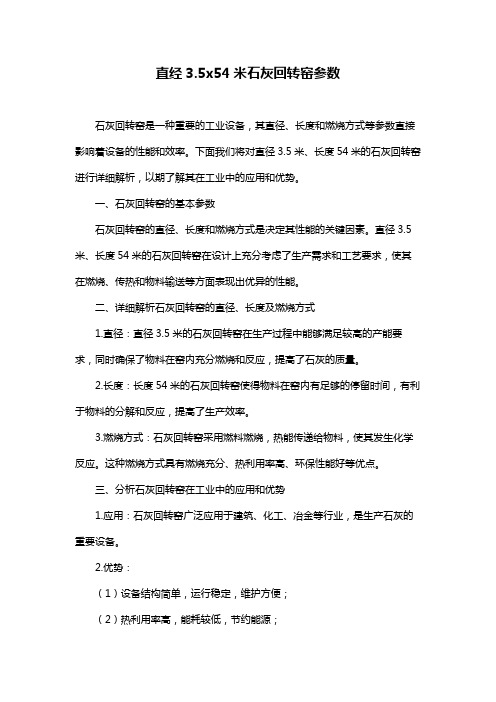 直径 3.5x54 米石灰回转窑参数

石灰回转窑是一种重要的工业设备，其直径、长度和燃烧方式等参数直接影响着设备的性能和效率。下面我们将对直径 3.5 米、长度 54 米的石灰回转窑进行详细解析，以期了解其在工业中的应用和优势。

一、石灰回转窑的基本参数

石灰回转窑的直径、长度和燃烧方式是决定其性能的关键因素。直径 3.5 米、长度 54 米的石灰回转窑在设计上充分考虑了生产需求和工艺要求，使其在燃烧、传热和物料输送等方面表现出优异的性能。

二、详细解析石灰回转窑的直径、长度及燃烧方式

1.直径：直径 3.5 米的石灰回转窑在生产过程中能够满足较高的产能要求，同时确保了物料在窑内充分燃烧和反应，提高了石灰的质量。

2.长度：长度 54 米的石灰回转窑使得物料在窑内有足够的停留时间，有利于物料的分解和反应，提高了生产效率。

3.燃烧方式：石灰回转窑采用燃料燃烧，热能传递给物料，使其发生化学反应。这种燃烧方式具有燃烧充分、热利用率高、环保性能好等优点。

三、分析石灰回转窑在工业中的应用和优势

1.应用：石灰回转窑广泛应用于建筑、化工、冶金等行业，是生产石灰的重要设备。

2.优势：

（1）设备结构简单，运行稳定，维护方便；

（2）热利用率高，能耗较低，节约能源；